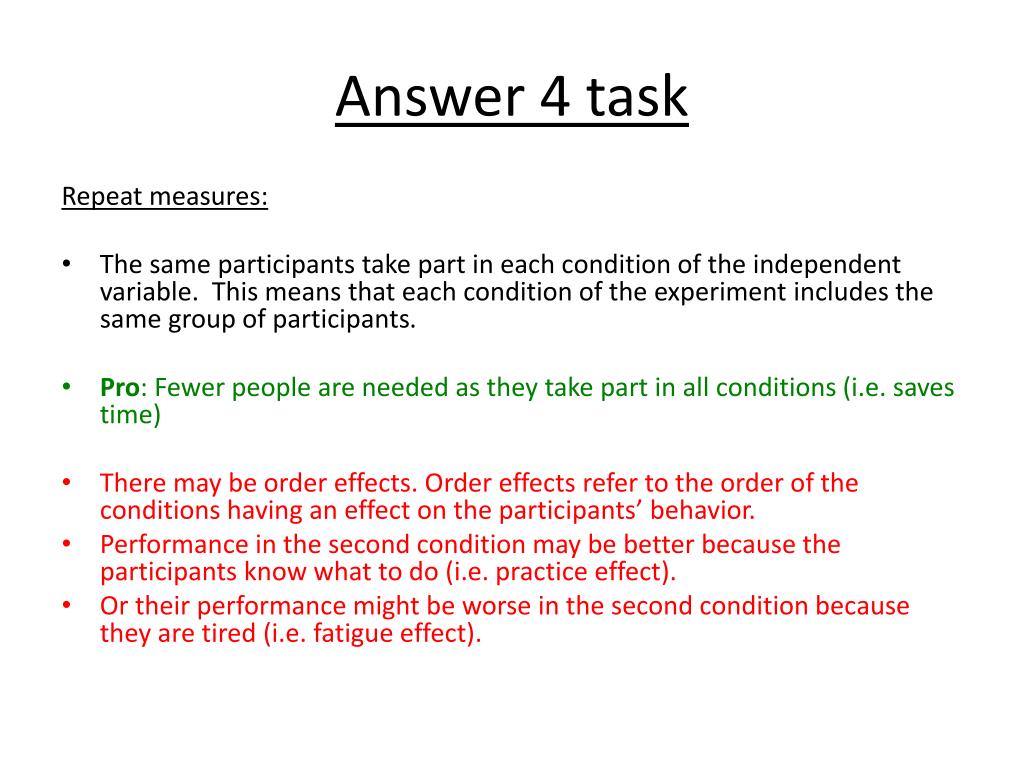 Answer 4 task

Repeat measures:

• The same participants take part in each condition of the independent variable. This means that each condition of the experiment includes the same group of participants.

• Pro: Fewer people are needed as they take part in all conditions (i.e. saves time)

• There may be order effects. Order effects refer to the order of the conditions having an effect on the participants' behavior.
• Performance in the second condition may be better because the participants know what to do (i.e. practice effect).
• Or their performance might be worse in the second condition because they are tired (i.e. fatigue effect).